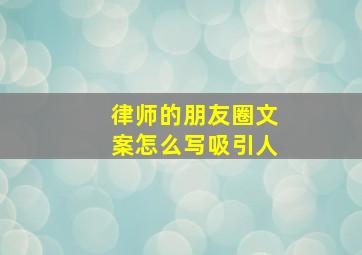 律师的朋友圈文案怎么写吸引人